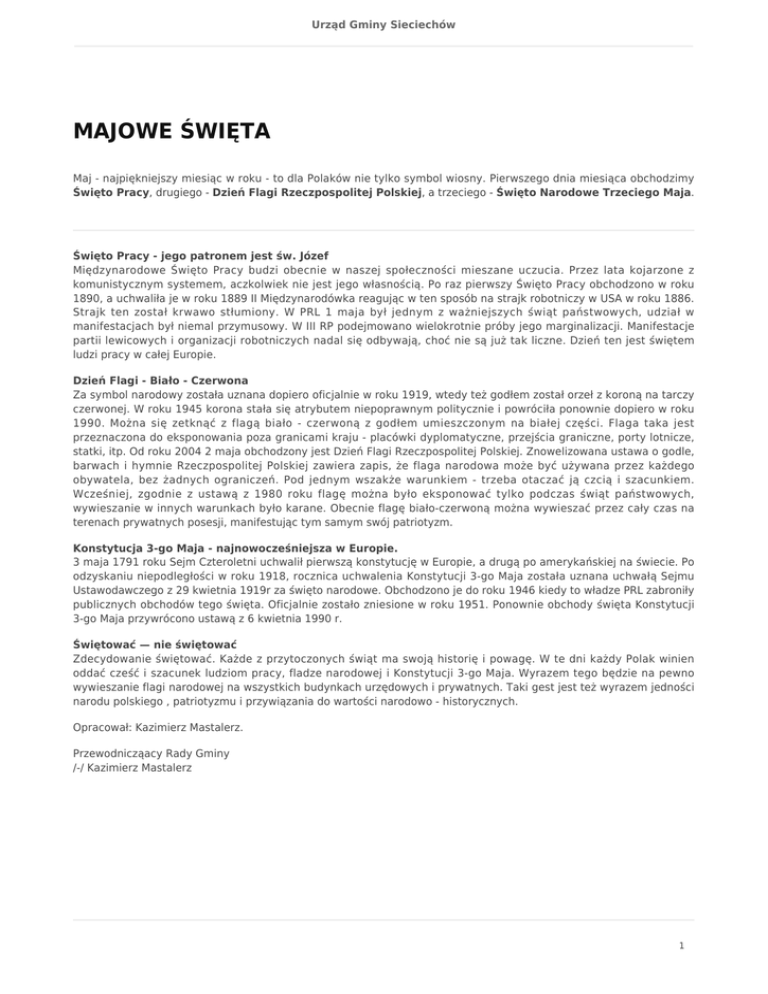 Urząd Gminy Sieciechów

MAJOWE ŚWIĘTA

Maj - najpiękniejszy miesiąc w roku - to dla Polaków nie tylko symbol wiosny. Pierwszego dnia miesiąca obchodzimy Święto Pracy, drugiego - Dzień Flagi Rzeczpospolitej Polskiej, a trzeciego - Święto Narodowe Trzeciego Maja.

Święto Pracy - jego patronem jest św. Józef
Międzynarodowe Święto Pracy budzi obecnie w naszej społeczności mieszane uczucia. Przez lata kojarzone z komunistycznym systemem, aczkolwiek nie jest jego własnością. Po raz pierwszy Święto Pracy obchodzono w roku 1890, a uchwaliła je w roku 1889 II Międzynarodówka reagując w ten sposób na strajk robotniczy w USA w roku 1886. Strajk ten został krwawo stłumiony. W PRL 1 maja był jednym z ważniejszych świąt państwowych, udział w manifestacjach był niemal przymusowy. W III RP podejmowano wielokrotnie próby jego marginalizacji. Manifestacje partii lewicowych i organizacji robotniczych nadal się odbywają, choć nie są już tak liczne. Dzień ten jest świętem ludzi pracy w całej Europie.

Dzień Flagi - Biało - Czerwona
Za symbol narodowy została uznana dopiero oficjalnie w roku 1919, wtedy też godłem został orzeł z koroną na tarczy czerwonej. W roku 1945 korona stała się atrybutem niepoprawnym politycznie i powróciła ponownie dopiero w roku 1990. Można się zetknąć z flagą biało - czerwoną z godłem umieszczonym na białej części. Flaga taka jest przeznaczona do eksponowania poza granicami kraju - placówki dyplomatyczne, przejścia graniczne, porty lotnicze, statki, itp. Od roku 2004 2 maja obchodzony jest Dzień Flagi Rzeczpospolitej Polskiej. Znowelizowana ustawa o godle, barwach i hymnie Rzeczpospolitej Polskiej zawiera zapis, że flaga narodowa może być używana przez każdego obywatela, bez żadnych ograniczeń. Pod jednym wszakże warunkiem - trzeba otaczać ją czcią i szacunkiem. Wcześniej, zgodnie z ustawą z 1980 roku flagę można było eksponować tylko podczas świąt państwowych, wywieszanie w innych warunkach było karane. Obecnie flagę biało-czerwoną można wywieszać przez cały czas na terenach prywatnych posesji, manifestując tym samym swój patriotyzm.

Konstytucja 3-go Maja - najnowocześniejsza w Europie.
3 maja 1791 roku Sejm Czteroletni uchwalił pierwszą konstytucję w Europie, a drugą po amerykańskiej na świecie. Po odzyskaniu niepodległości w roku 1918, rocznica uchwalenia Konstytucji 3-go Maja została uznana uchwałą Sejmu Ustawodawczego z 29 kwietnia 1919r za święto narodowe. Obchodzono je do roku 1946 kiedy to władze PRL zabroniły publicznych obchodów tego święta. Oficjalnie zostało zniesione w roku 1951. Ponownie obchody święta Konstytucji 3-go Maja przywrócono ustawą z 6 kwietnia 1990 r.

Świętować — nie świętować
Zdecydowanie świętować. Każde z przytoczonych świąt ma swoją historię i powagę. W te dni każdy Polak winien oddać cześć i szacunek ludziom pracy, fladze narodowej i Konstytucji 3-go Maja. Wyrazem tego będzie na pewno wywieszanie flagi narodowej na wszystkich budynkach urzędowych i prywatnych. Taki gest jest też wyrazem jedności narodu polskiego , patriotyzmu i przywiązania do wartości narodowo - historycznych.

Opracował: Kazimierz Mastalerz.

Przewodniczący Rady Gminy
/-/ Kazimierz Mastalerz

1